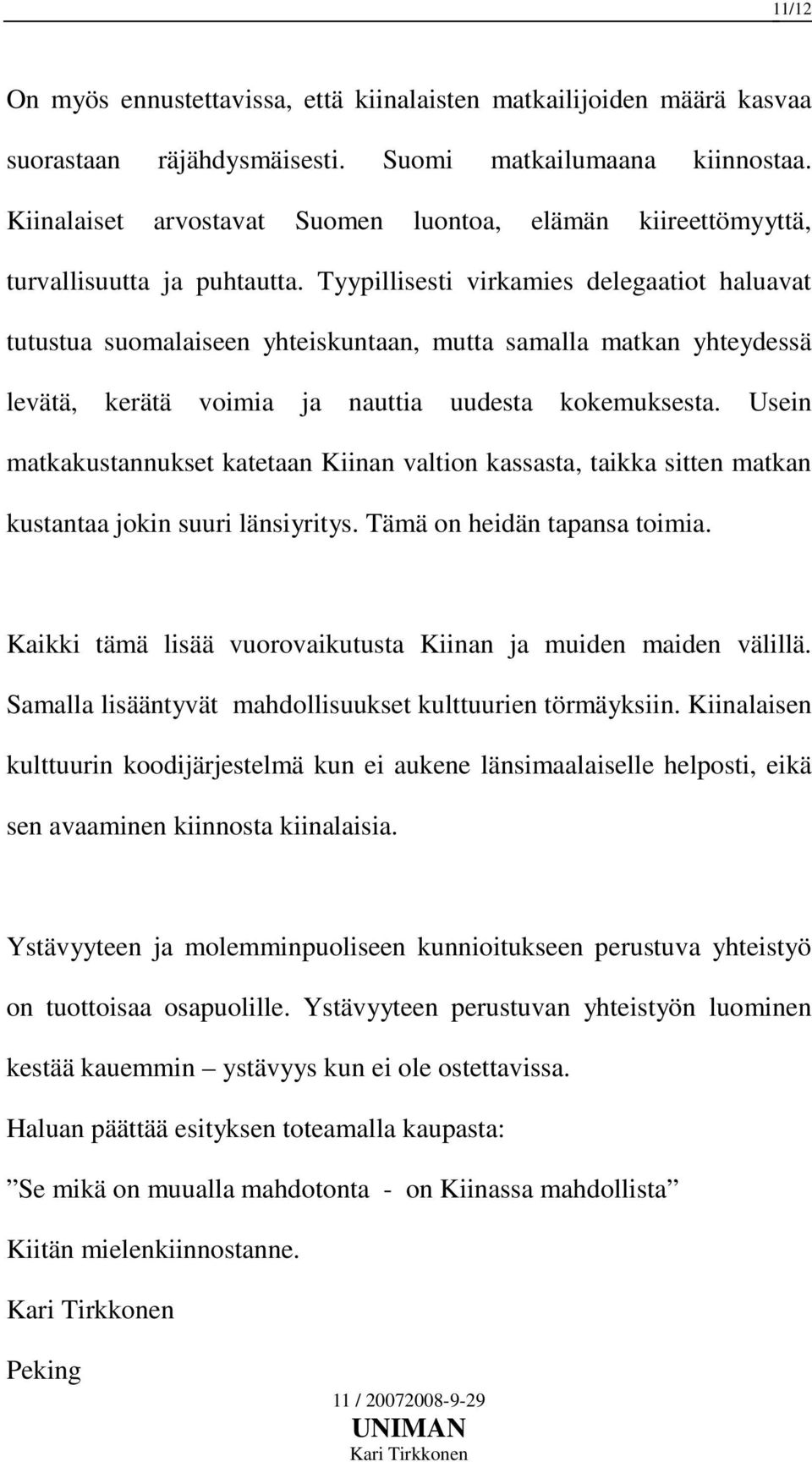 11/12

On myös ennustettavissa, että kiinalaisten matkailijoiden määrä kasvaa suorastaan räjähdysmäisesti. Suomi matkailumaana kiinnostaa. Kiinalaiset arvostavat Suomen luontoa, elämän kiireettömyyttä, turvallisuutta ja puhtautta. Tyypillisesti virkamies delegaatiot haluavat tutustua suomalaiseen yhteiskuntaan, mutta samalla matkan yhteydessä levätä, kerätä voimia ja nauttia uudesta kokemuksesta. Usein matkakustannukset katetaan Kiinan valtion kassasta, taikka sitten matkan kustantaa jokin suuri länsiyritys. Tämä on heidän tapansa toimia.

Kaikki tämä lisää vuorovaikutusta Kiinan ja muiden maiden välillä. Samalla lisääntyvät mahdollisuukset kulttuurien törmäyksiin. Kiinalaisen kulttuurin koodijärjestelmä kun ei aukene länsimaalaiselle helposti, eikä sen avaaminen kiinnosta kiinalaisia.

Ystävyyteen ja molemminpuoliseen kunnioitukseen perustuva yhteistyö on tuottoisaa osapuolille. Ystävyyteen perustuvan yhteistyön luominen kestää kauemmin – ystävyys kun ei ole ostettavissa.

Haluan päättää esityksen toteamalla kaupasta:

”Se mikä on muualla mahdotonta - on Kiinassa mahdollista”

Kiitän mielenkiinnostanne.

Kari Tirkkonen

Peking

11 / 20072008-9-29
UNIMAN
Kari Tirkkonen